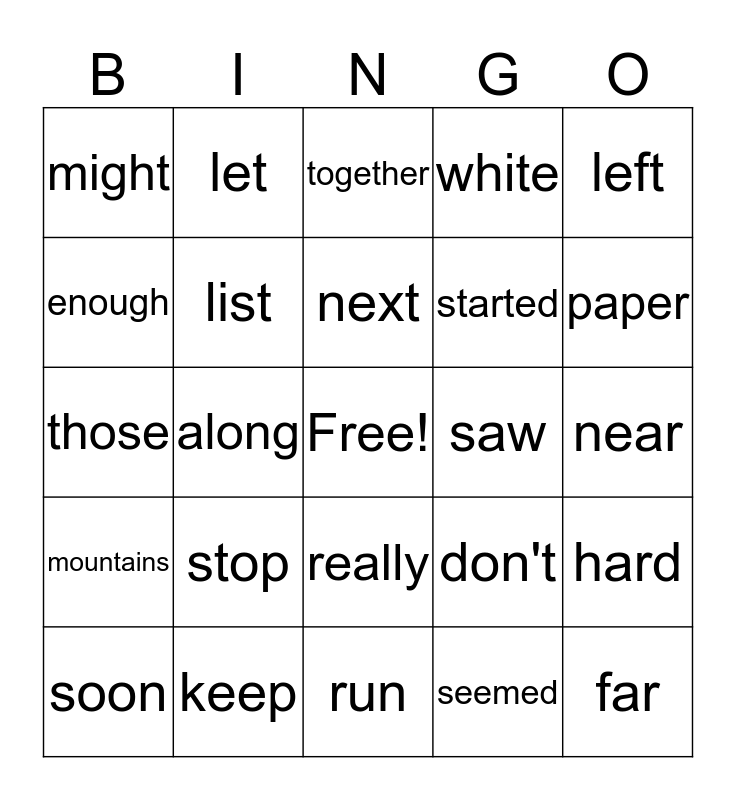 | B | I | N | G | O |
|---|---|---|---|---|
| might | let | together | white | left |
| enough | list | next | started | paper |
| those | along | Free! | saw | near |
| mountains | stop | really | don't | hard |
| soon | keep | run | seemed | far |